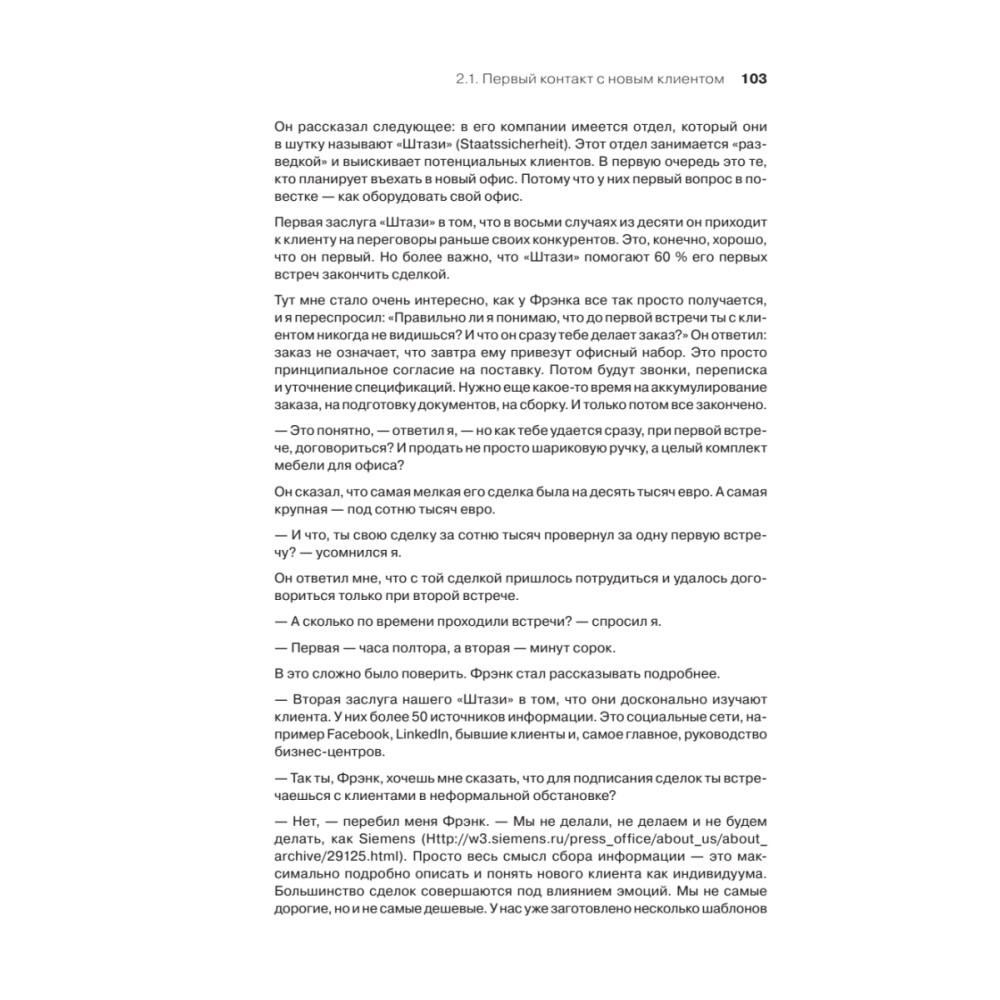 2.1. Первый контакт с новым клиентом 103

Он рассказал следующее: в его компании имеется отдел, который они в шутку называют «Штази» (Staatssicherheit). Этот отдел занимается «разведкой» и выискивает потенциальных клиентов. В первую очередь это те, кто планирует въехать в новый офис. Потому что у них первый вопрос в повестке — как оборудовать свой офис.

Первая заслуга «Штази» в том, что в восьми случаях из десяти он приходит к клиенту на переговоры раньше своих конкурентов. Это, конечно, хорошо, что он первый. Но более важно, что «Штази» помогают 60 % его первых встреч закончить сделкой.

Тут мне стало очень интересно, как у Фрэнка все так просто получается, и я переспросил: «Правильно ли я понимаю, что до первой встречи ты с клиентом никогда не видишься? И что он сразу тебе делает заказ?» Он ответил: заказ не означает, что завтра ему привезут офисный набор. Это просто принципиальное согласие на поставку. Потом будут звонки, переписка и уточнение спецификаций. Нужно еще какое-то время на аккумулирование заказа, на подготовку документов, на сборку. И только потом все закончено.

— Это понятно, — ответил я, — но как тебе удается сразу, при первой встрече, договориться? И продать не просто шариковую ручку, а целый комплект мебели для офиса?

Он сказал, что самая мелкая его сделка была на десять тысяч евро. А самая крупная — под сотню тысяч евро.

— И что, ты свою сделку за сотню тысяч провернул за одну первую встречу? — усомнился я.

Он ответил мне, что с той сделкой пришлось потрудиться и удалось договориться только при второй встрече.

— А сколько по времени проходили встречи? — спросил я.

— Первая — часа полтора, а вторая — минут сорок.

В это сложно было поверить. Фрэнк стал рассказывать подробнее.

— Вторая заслуга нашего «Штази» в том, что они досконально изучают клиента. У них более 50 источников информации. Это социальные сети, например Facebook, LinkedIn, бывшие клиенты и, самое главное, руководство бизнес-центров.

— Так ты, Фрэнк, хочешь мне сказать, что для подписания сделок ты встречаешься с клиентами в неформальной обстановке?

— Нет, — перебил меня Фрэнк. — Мы не делали, не делаем и не будем делать, как Siemens (Http://w3.siemens.ru/press_office/about_us/about_archive/29125.html). Просто весь смысл сбора информации — это максимально подробно описать и понять нового клиента как индивидуума. Большинство сделок совершаются под влиянием эмоций. Мы не самые дорогие, но и не самые дешевые. У нас уже заготовлено несколько шаблонов